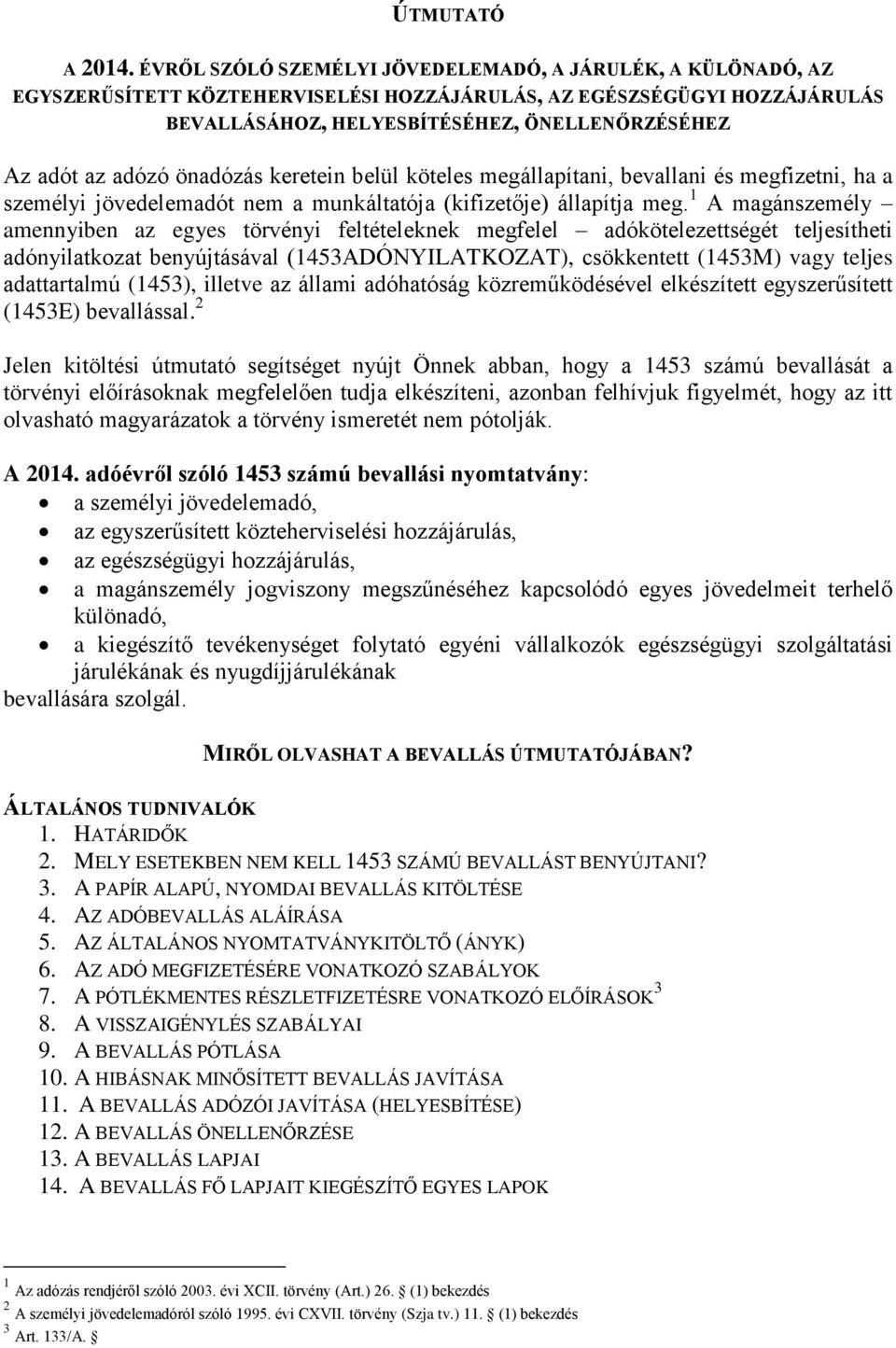 ÚTMUTATÓ

A 2014. ÉVRŐL SZÓLÓ SZEMÉLYI JÖVEDELEMADÓ, A JÁRULÉK, A KÜLÖNADÓ, AZ EGYSZERŰSÍTETT KÖZTEHERVISELÉSI HOZZÁJÁRULÁS, AZ EGÉSZSÉGÜGYI HOZZÁJÁRULÁS BEVALLÁSÁHOZ, HELYESBÍTÉSÉHEZ, ÖNELLENŐRZÉSÉHEZ

Az adót az adózó önadózás keretein belül köteles megállapítani, bevallani és megfizetni, ha a személyi jövedelemadót nem a munkáltatója (kifizetője) állapítja meg.$^1$ A magánszemély – amennyiben az egyes törvényi feltételeknek megfelel – adókötelezettségét teljesítheti adónyilatkozat benyújtásával (1453ADÓNYILATKOZAT), csökkentett (1453M) vagy teljes adattartalmú (1453), illetve az állami adóhatóság közreműködésével elkészített egyszerűsített (1453E) bevallással.$^2$

Jelen kitöltési útmutató segítséget nyújt Önnek abban, hogy a 1453 számú bevallását a törvényi előírásoknak megfelelően tudja elkészíteni, azonban felhívjuk figyelmét, hogy az itt olvasható magyarázatok a törvény ismeretét nem pótolják.

A 2014. adóévről szóló 1453 számú bevallási nyomtatvány:
• a személyi jövedelemadó,
• az egyszerűsített közteherviselési hozzájárulás,
• az egészségügyi hozzájárulás,
• a magánszemély jogviszony megszűnéséhez kapcsolódó egyes jövedelmeit terhelő különadó,
• a kiegészítő tevékenységet folytató egyéni vállalkozók egészségügyi szolgáltatási járulékának és nyugdíjjárulékának
bevallására szolgál.

MIRŐL OLVASHAT A BEVALLÁS ÚTMUTATÓJÁBAN?

ÁLTALÁNOS TUDNIVALÓK
1. HATÁRIDŐK
2. MELY ESETEKBEN NEM KELL 1453 SZÁMÚ BEVALLÁST BENYÚJTANI?
3. A PAPÍR ALAPÚ, NYOMDAI BEVALLÁS KITÖLTÉSE
4. AZ ADÓBEVALLÁS ALÁÍRÁSA
5. AZ ÁLTALÁNOS NYOMTATVÁNYKITÖLTŐ (ÁNYK)
6. AZ ADÓ MEGFIZETÉSÉRE VONATKOZÓ SZABÁLYOK
7. A PÓTLÉKMENTES RÉSZLETFIZETÉSRE VONATKOZÓ ELŐÍRÁSOK$^3$
8. A VISSZAIGÉNYLÉS SZABÁLYAI
9. A BEVALLÁS PÓTLÁSA
10. A HIBÁSNAK MINŐSÍTETT BEVALLÁS JAVÍTÁSA
11. A BEVALLÁS ADÓZÓI JAVÍTÁSA (HELYESBÍTÉSE)
12. A BEVALLÁS ÖNELLENŐRZÉSE
13. A BEVALLÁS LAPJAI
14. A BEVALLÁS FŐ LAPJAIT KIEGÉSZÍTŐ EGYES LAPOK

$^1$ Az adózás rendjéről szóló 2003. évi XCII. törvény (Art.) 26. § (1) bekezdés
$^2$ A személyi jövedelemadóról szóló 1995. évi CXVII. törvény (Szja tv.) 11. § (1) bekezdés
$^3$ Art. 133/A. §